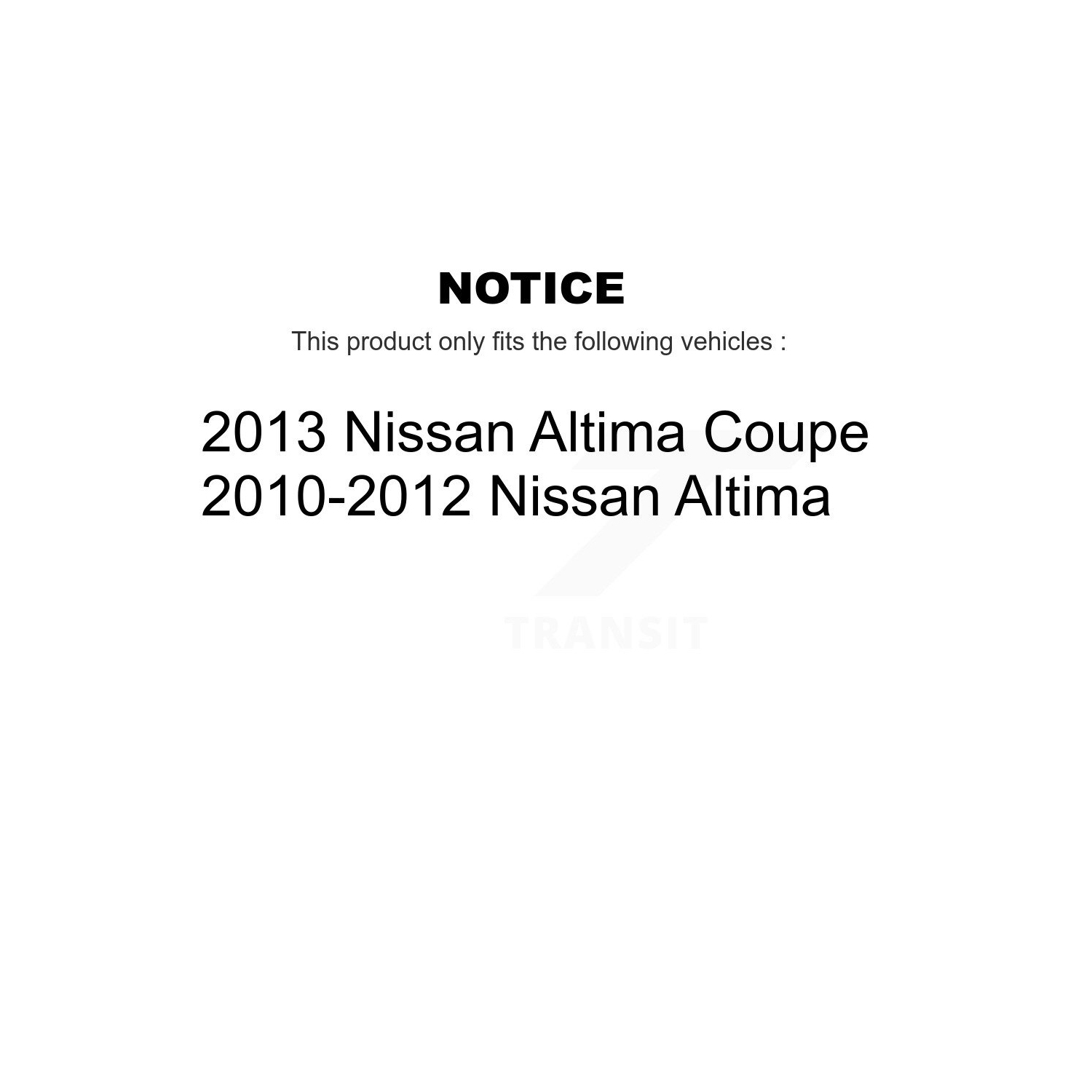 NOTICE

This product only fits the following vehicles :

2013 Nissan Altima Coupe
2010-2012 Nissan Altima

TRANSIT